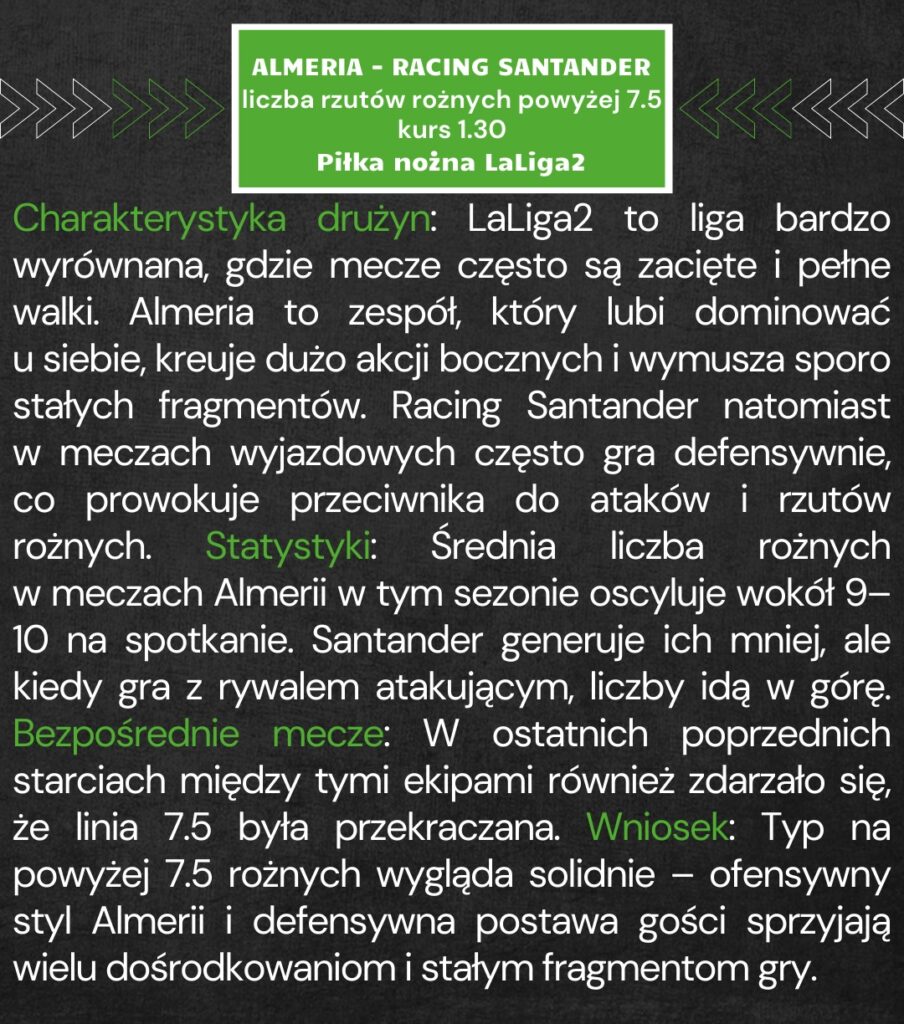 ALMERIA - RACING SANTANDER
liczba rzutów rożnych powyżej 7.5
kurs 1.30
Piłka nożna LaLiga2

Charakterystyka drużyn: LaLiga2 to liga bardzo wyrównana, gdzie mecze często są zacięte i pełne walki. Almeria to zespół, który lubi dominować u siebie, kreuje dużo akcji bocznych i wymusza sporo stałych fragmentów. Racing Santander natomiast w meczach wyjazdowych często gra defensywnie, co prowokuje przeciwnika do ataków i rzutów rożnych. Statystyki: Średnia liczba rożnych w meczach Almerii w tym sezonie oscyluje wokół 9–10 na spotkanie. Santander generuje ich mniej, ale kiedy gra z rywalem atakującym, liczby idą w górę. Bezpośrednie mecze: W ostatnich poprzednich starciach między tymi ekipami również zdarzało się, że linia 7.5 była przekraczana. Wniosek: Typ na powyżej 7.5 rożnych wygląda solidnie – ofensywny styl Almerii i defensywna postawa gości sprzyjają wielu dośrodkowaniom i stałym fragmentom gry.